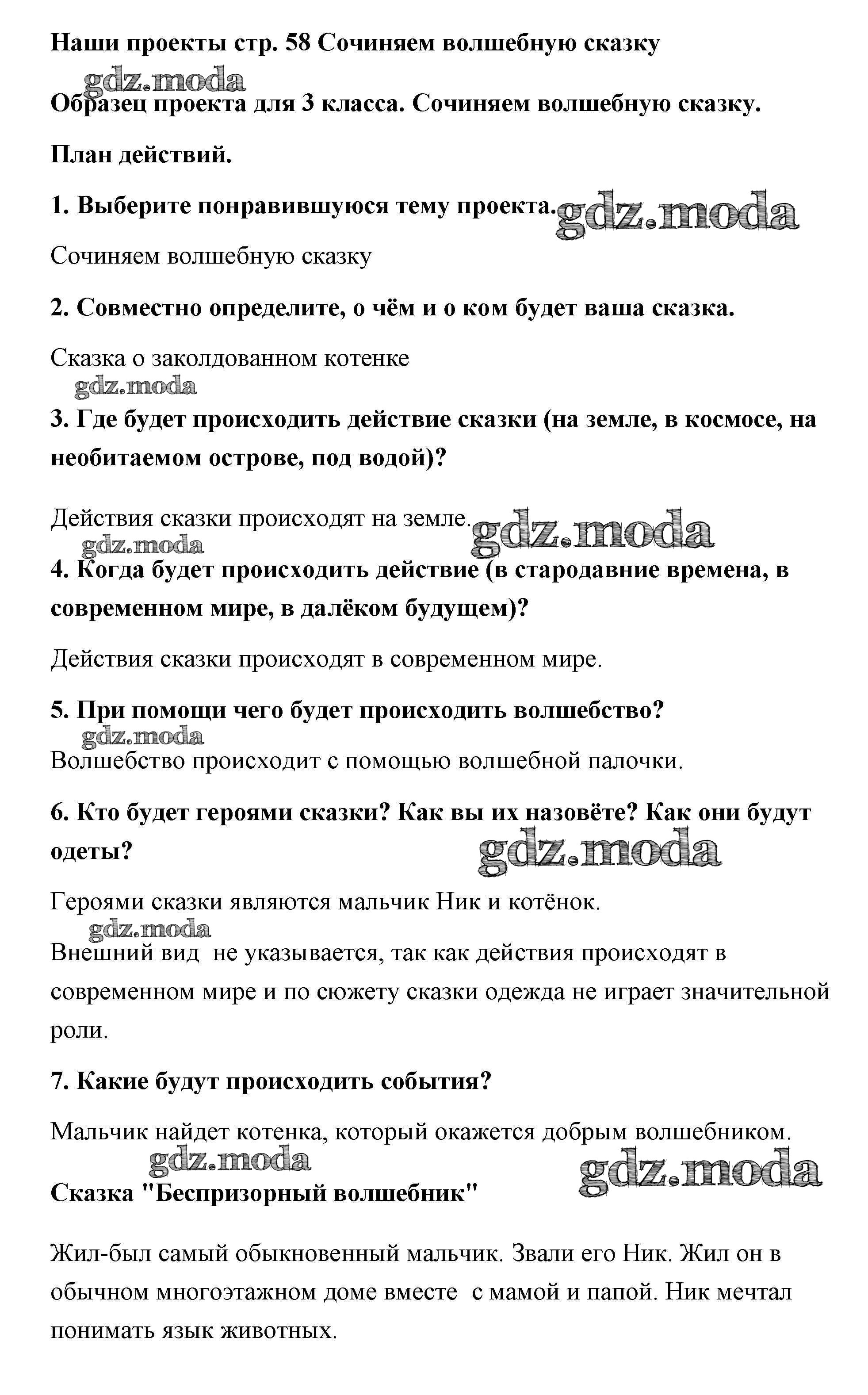 Наши проекты стр. 58 Сочиняем волшебную сказку

gdz.moda

Образец проекта для 3 класса. Сочиняем волшебную сказку.

План действий.

1. Выберите понравившуюся тему проекта. gdz.moda

Сочиняем волшебную сказку

2. Совместно определите, о чём и о ком будет ваша сказка.

Сказка о заколдованном котенке

gdz.moda

3. Где будет происходить действие сказки (на земле, в космосе, на необитаемом острове, под водой)?

Действия сказки происходят на земле. gdz.moda

gdz.moda

4. Когда будет происходить действие (в стародавние времена, в современном мире, в далёком будущем)?

Действия сказки происходят в современном мире.

5. При помощи чего будет происходить волшебство?

gdz.moda

Волшебство происходит с помощью волшебной палочки.

6. Кто будет героями сказки? Как вы их назовёте? Как они будут одеты?

gdz.moda

Героями сказки являются мальчик Ник и котёнок.

gdz.moda

Внешний вид не указывается, так как действия происходят в современном мире и по сюжету сказки одежда не играет значительной роли.

7. Какие будут происходить события?

Мальчик найдет котенка, который окажется добрым волшебником.

gdz.moda gdz.moda

Сказка "Беспризорный волшебник"

Жил-был самый обыкновенный мальчик. Звали его Ник. Жил он в обычном многоэтажном доме вместе с мамой и папой. Ник мечтал понимать язык животных.